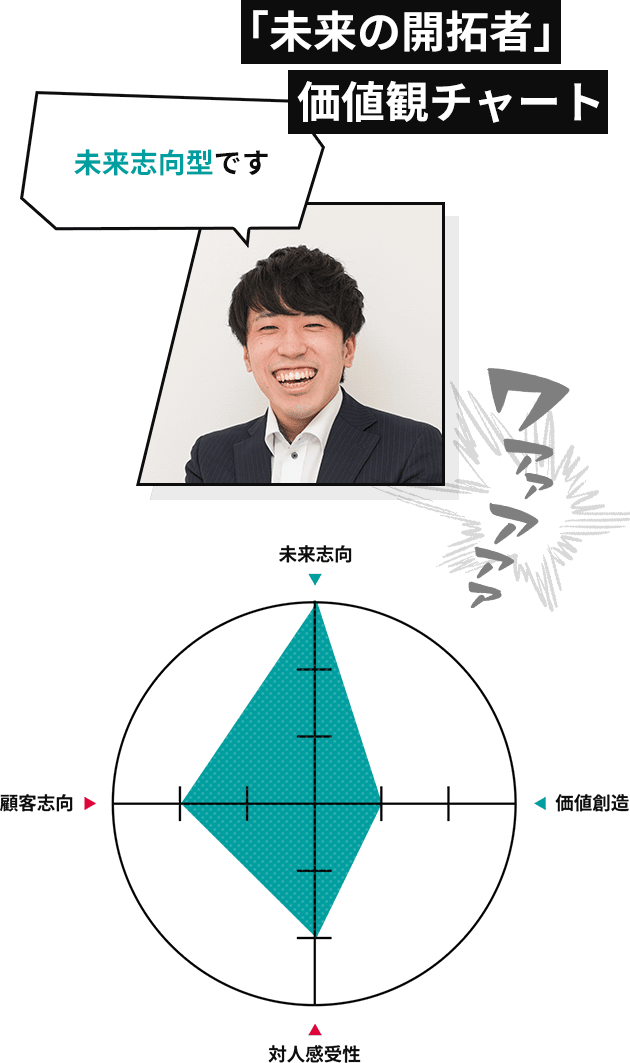 「未来の開拓者」
価値観チャート

未来志向型です

ワァァァァ

未来志向

顧客志向

価値創造

対人感受性